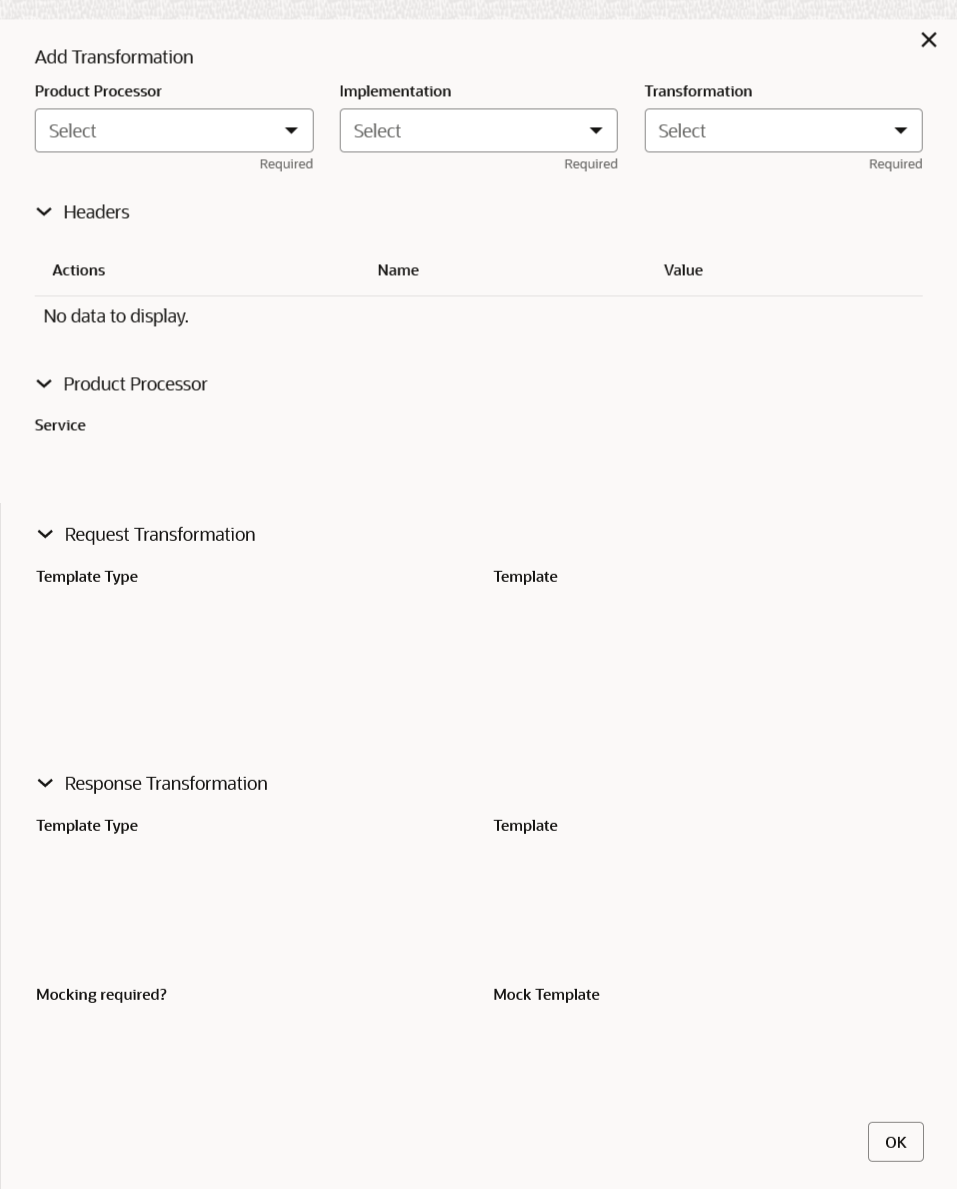 Add Transformation

Product Processor
Select
Required

Implementation
Select
Required

Transformation
Select
Required

Headers

| Actions | Name | Value |
|---|---|---|
| No data to display. | | |

Product Processor

Service

Request Transformation

Template Type

Template

Response Transformation

Template Type

Template

Mocking required?

Mock Template

OK